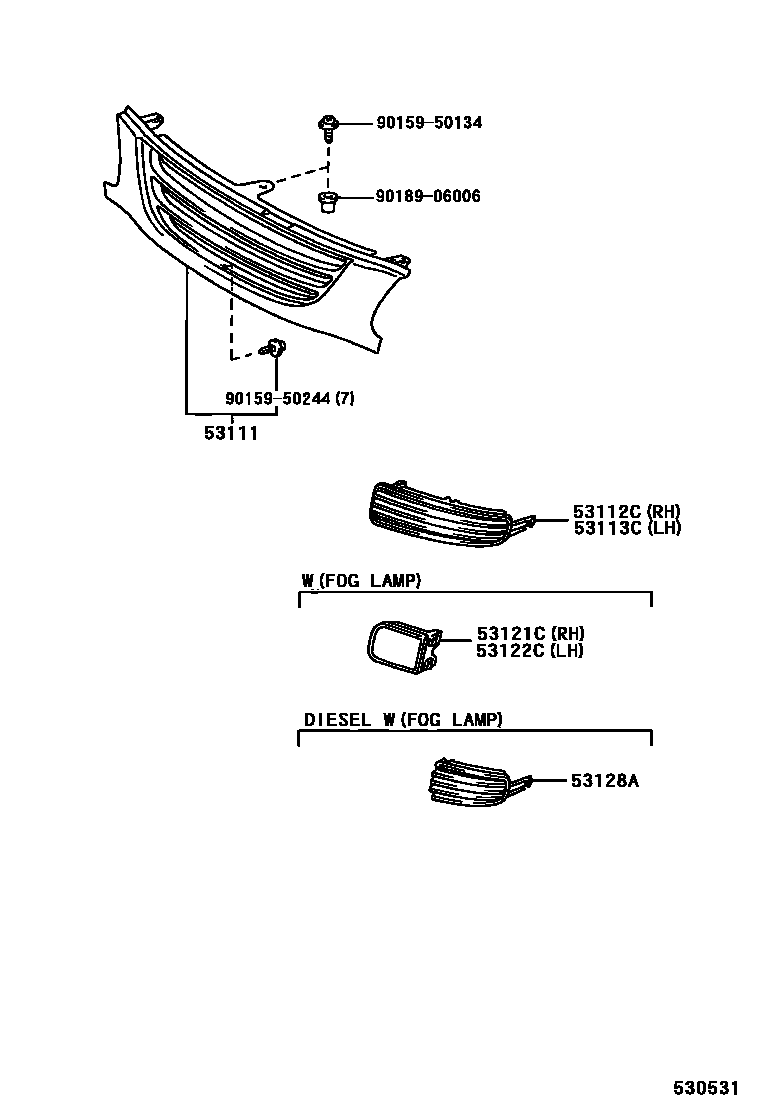 90159-50134

90189-06006

90159-50244 (7)

53111

53112C (RH)
53113C (LH)

W (FOG LAMP)

53121C (RH)
53122C (LH)

DIESEL W (FOG LAMP)

53128A

530531